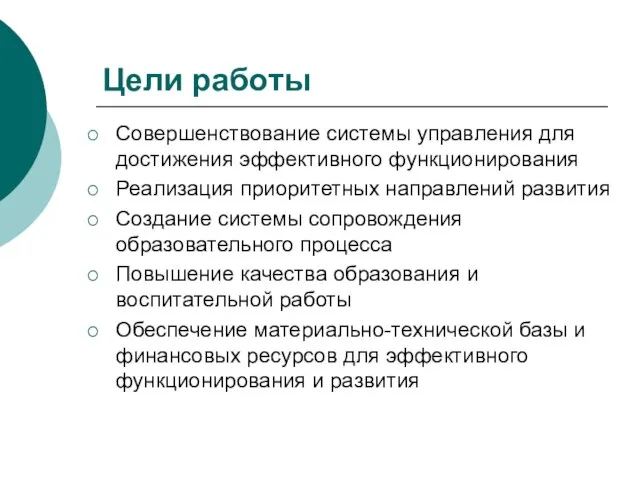 Цели работы

○ Совершенствование системы управления для достижения эффективного функционирования
○ Реализация приоритетных направлений развития
○ Создание системы сопровождения образовательного процесса
○ Повышение качества образования и воспитательной работы
○ Обеспечение материально-технической базы и финансовых ресурсов для эффективного функционирования и развития